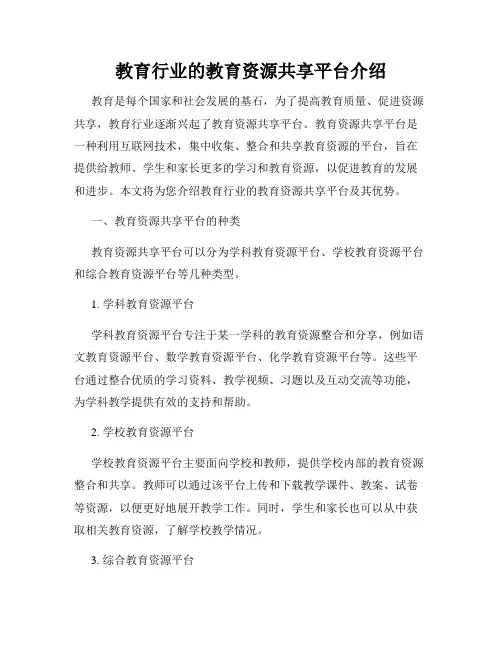 教育行业的教育资源共享平台介绍

教育是每个国家和社会发展的基石，为了提高教育质量、促进资源共享，教育行业逐渐兴起了教育资源共享平台。教育资源共享平台是一种利用互联网技术，集中收集、整合和共享教育资源的平台，旨在提供给教师、学生和家长更多的学习和教育资源，以促进教育的发展和进步。本文将为您介绍教育行业的教育资源共享平台及其优势。

一、教育资源共享平台的种类

教育资源共享平台可以分为学科教育资源平台、学校教育资源平台和综合教育资源平台等几种类型。

1. 学科教育资源平台

学科教育资源平台专注于某一学科的教育资源整合和分享，例如语文教育资源平台、数学教育资源平台、化学教育资源平台等。这些平台通过整合优质的学习资料、教学视频、习题以及互动交流等功能，为学科教学提供有效的支持和帮助。

2. 学校教育资源平台

学校教育资源平台主要面向学校和教师，提供学校内部的教育资源整合和共享。教师可以通过该平台上传和下载教学课件、教案、试卷等资源，以便更好地展开教学工作。同时，学生和家长也可以从中获取相关教育资源，了解学校教学情况。

3. 综合教育资源平台